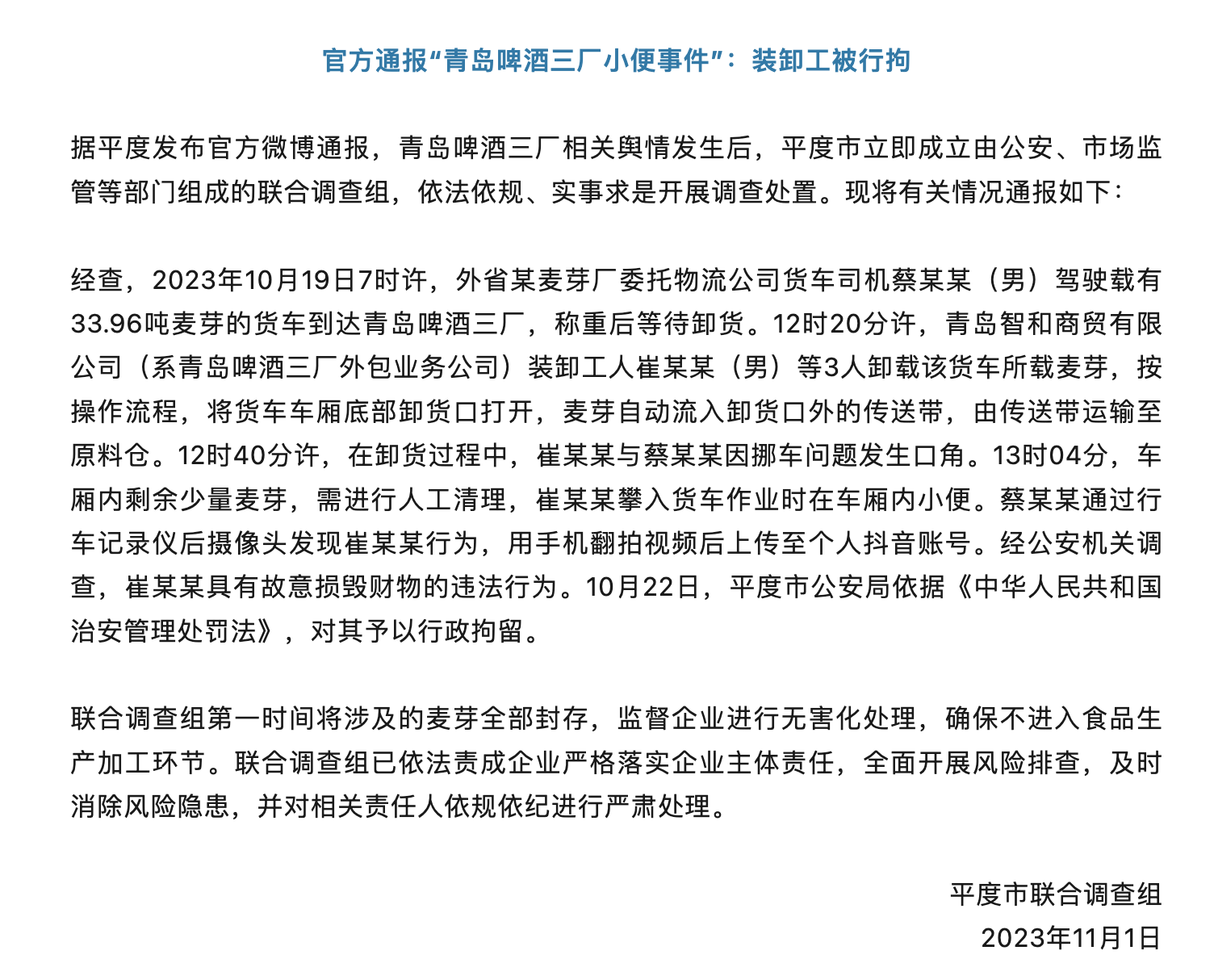 官方通报“青岛啤酒三厂小便事件”：装卸工被行拘

据平度发布官方微博通报，青岛啤酒三厂相关舆情发生后，平度市立即成立由公安、市场监管等部门组成的联合调查组，依法依规、实事求是开展调查处置。现将有关情况通报如下：

经查，2023年10月19日7时许，外省某麦芽厂委托物流公司货车司机蔡某某（男）驾驶载有33.96吨麦芽的货车到达青岛啤酒三厂，称重后等待卸货。12时20分许，青岛智和商贸有限公司（系青岛啤酒三厂外包业务公司）装卸工人崔某某（男）等3人卸载该货车所载麦芽，按操作流程，将货车车厢底部卸货口打开，麦芽自动流入卸货口外的传送带，由传送带运输至原料仓。12时40分许，在卸货过程中，崔某某与蔡某某因挪车问题发生口角。13时04分，车厢内剩余少量麦芽，需进行人工清理，崔某某攀入货车作业时在车厢内小便。蔡某某通过行车记录仪后摄像头发现崔某某行为，用手机翻拍视频后上传至个人抖音账号。经公安机关调查，崔某某具有故意损毁财物的违法行为。10月22日，平度市公安局依据《中华人民共和国治安管理处罚法》，对其予以行政拘留。

联合调查组第一时间将涉及的麦芽全部封存，监督企业进行无害化处理，确保不进入食品生产加工环节。联合调查组已依法责成企业严格落实企业主体责任，全面开展风险排查，及时消除风险隐患，并对相关责任人依规依纪进行严肃处理。

平度市联合调查组
2023年11月1日